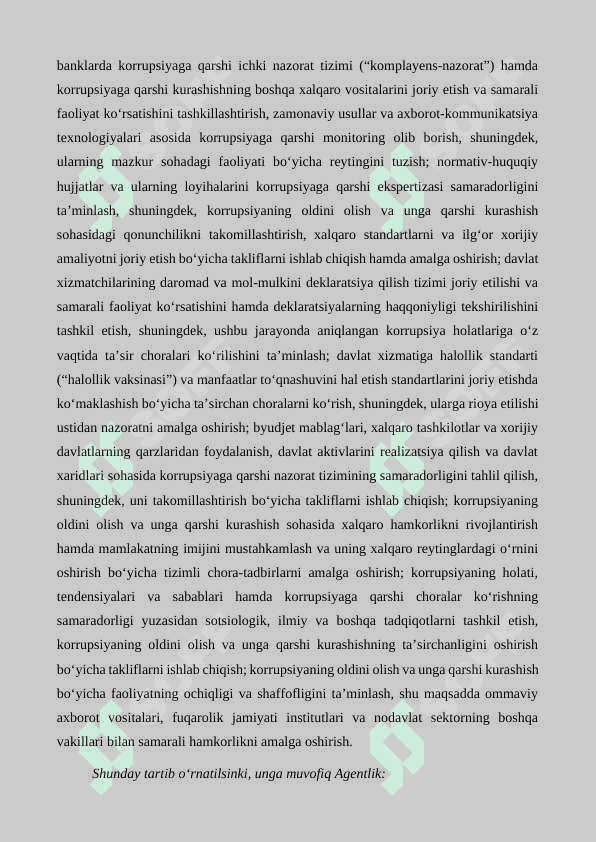 banklarda korrupsiyaga qarshi ichki nazorat tizimi (“komplayens-nazorat”) hamda korrupsiyaga qarshi kurashishning boshqa xalqaro vositalarini joriy etish va samarali faoliyat ko‘rsatishini tashkillashtirish, zamonaviy usullar va axborot-kommunikatsiya texnologiyalari asosida korrupsiyaga qarshi monitoring olib borish, shuningdek, ularning mazkur sohadagi faoliyati bo‘yicha reytingini tuzish; normativ-huquqiy hujjatlar va ularning loyihalarini korrupsiyaga qarshi ekspertizasi samaradorligini ta’minlash, shuningdek, korrupsiyaning oldini olish va unga qarshi kurashish sohasidagi qonunchilikni takomillashtirish, xalqaro standartlarni va ilg‘or xorijiy amaliyotni joriy etish bo‘yicha takliflarni ishlab chiqish hamda amalga oshirish; davlat xizmatchilarining daromad va mol-mulkini deklaratsiya qilish tizimi joriy etilishi va samarali faoliyat ko‘rsatishini hamda deklaratsiyalarning haqqoniyligi tekshirilishini tashkil etish, shuningdek, ushbu jarayonda aniqlangan korrupsiya holatlariga o‘z vaqtida ta’sir choralari ko‘rilishini ta’minlash; davlat xizmatiga halollik standarti (“halollik vaksinasi”) va manfaatlar to‘qnashuvini hal etish standartlarini joriy etishda ko‘maklashish bo‘yicha ta’sirchan choralarni ko‘rish, shuningdek, ularga rioya etilishi ustidan nazoratni amalga oshirish; byudjet mablag‘lari, xalqaro tashkilotlar va xorijiy davlatlarning qarzlaridan foydalanish, davlat aktivlarini realizatsiya qilish va davlat xaridlari sohasida korrupsiyaga qarshi nazorat tizimining samaradorligini tahlil qilish, shuningdek, uni takomillashtirish bo‘yicha takliflarni ishlab chiqish; korrupsiyaning oldini olish va unga qarshi kurashish sohasida xalqaro hamkorlikni rivojlantirish hamda mamlakatning imijini mustahkamlash va uning xalqaro reytinglardagi o‘rnini oshirish bo‘yicha tizimli chora-tadbirlarni amalga oshirish; korrupsiyaning holati, tendensiyalari va sabablari hamda korrupsiyaga qarshi choralar ko‘rishning samaradorligi yuzasidan sotsiologik, ilmiy va boshqa tadqiqotlarni tashkil etish, korrupsiyaning oldini olish va unga qarshi kurashishning ta’sirchanligini oshirish bo‘yicha takliflarni ishlab chiqish; korrupsiyaning oldini olish va unga qarshi kurashish bo‘yicha faoliyatning ochiqligi va shaffofligini ta’minlash, shu maqsadda ommaviy axborot vositalari, fuqarolik jamiyati institutlari va nodavlat sektorning boshqa vakillari bilan samarali hamkorlikni amalga oshirish.

Shunday tartib o‘rnatilsinki, unga muvofiq Agentlik: